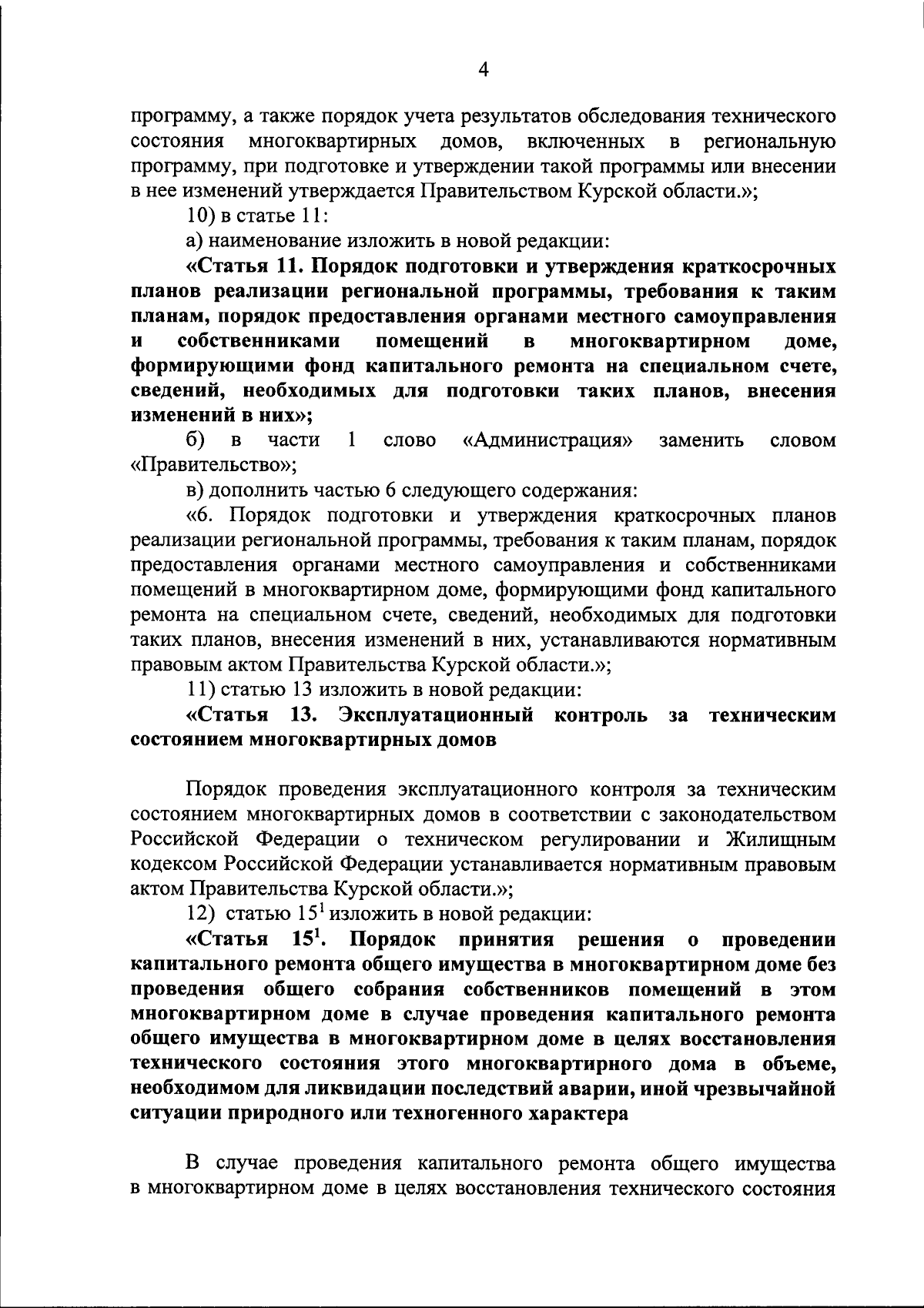 4

программу, а также порядок учета результатов обследования технического состояния многоквартирных домов, включенных в региональную программу, при подготовке и утверждении такой программы или внесении в нее изменений утверждается Правительством Курской области.»;

10) в статье 11:

а) наименование изложить в новой редакции:

«Статья 11. Порядок подготовки и утверждения краткосрочных планов реализации региональной программы, требования к таким планам, порядок предоставления органами местного самоуправления и собственниками помещений в многоквартирном доме, формирующими фонд капитального ремонта на специальном счете, сведений, необходимых для подготовки таких планов, внесения изменений в них»;

б) в части 1 слово «Администрация» заменить словом «Правительство»;

в) дополнить частью 6 следующего содержания:

«6. Порядок подготовки и утверждения краткосрочных планов реализации региональной программы, требования к таким планам, порядок предоставления органами местного самоуправления и собственниками помещений в многоквартирном доме, формирующими фонд капитального ремонта на специальном счете, сведений, необходимых для подготовки таких планов, внесения изменений в них, устанавливаются нормативным правовым актом Правительства Курской области.»;

11) статью 13 изложить в новой редакции:

«Статья 13. Эксплуатационный контроль за техническим состоянием многоквартирных домов

Порядок проведения эксплуатационного контроля за техническим состоянием многоквартирных домов в соответствии с законодательством Российской Федерации о техническом регулировании и Жилищным кодексом Российской Федерации устанавливается нормативным правовым актом Правительства Курской области.»;

12) статью $15^1$ изложить в новой редакции:

«Статья $15^1$. Порядок принятия решения о проведении капитального ремонта общего имущества в многоквартирном доме без проведения общего собрания собственников помещений в этом многоквартирном доме в случае проведения капитального ремонта общего имущества в многоквартирном доме в целях восстановления технического состояния этого многоквартирного дома в объеме, необходимом для ликвидации последствий аварии, иной чрезвычайной ситуации природного или техногенного характера

В случае проведения капитального ремонта общего имущества в многоквартирном доме в целях восстановления технического состояния